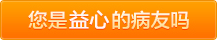 您是益心的病友吗